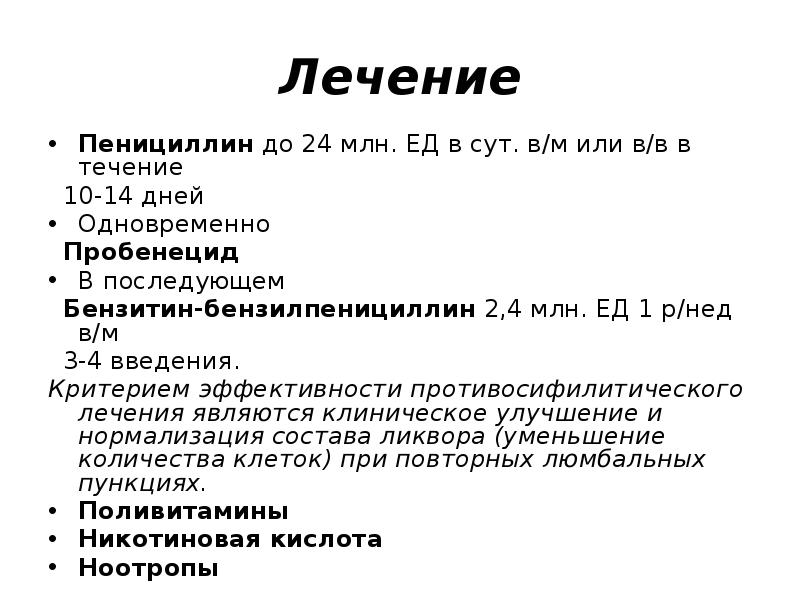 Лечение

• Пенициллин до 24 млн. ЕД в сут. в/м или в/в в течение
10-14 дней
• Одновременно
Пробенецид
• В последующем
Бензитин-бензилпенициллин 2,4 млн. ЕД 1 р/нед в/м
3-4 введения.
Критерием эффективности противосифилитического лечения являются клиническое улучшение и нормализация состава ликвора (уменьшение количества клеток) при повторных люмбальных пункциях.
• Поливитамины
• Никотиновая кислота
• Ноотропы